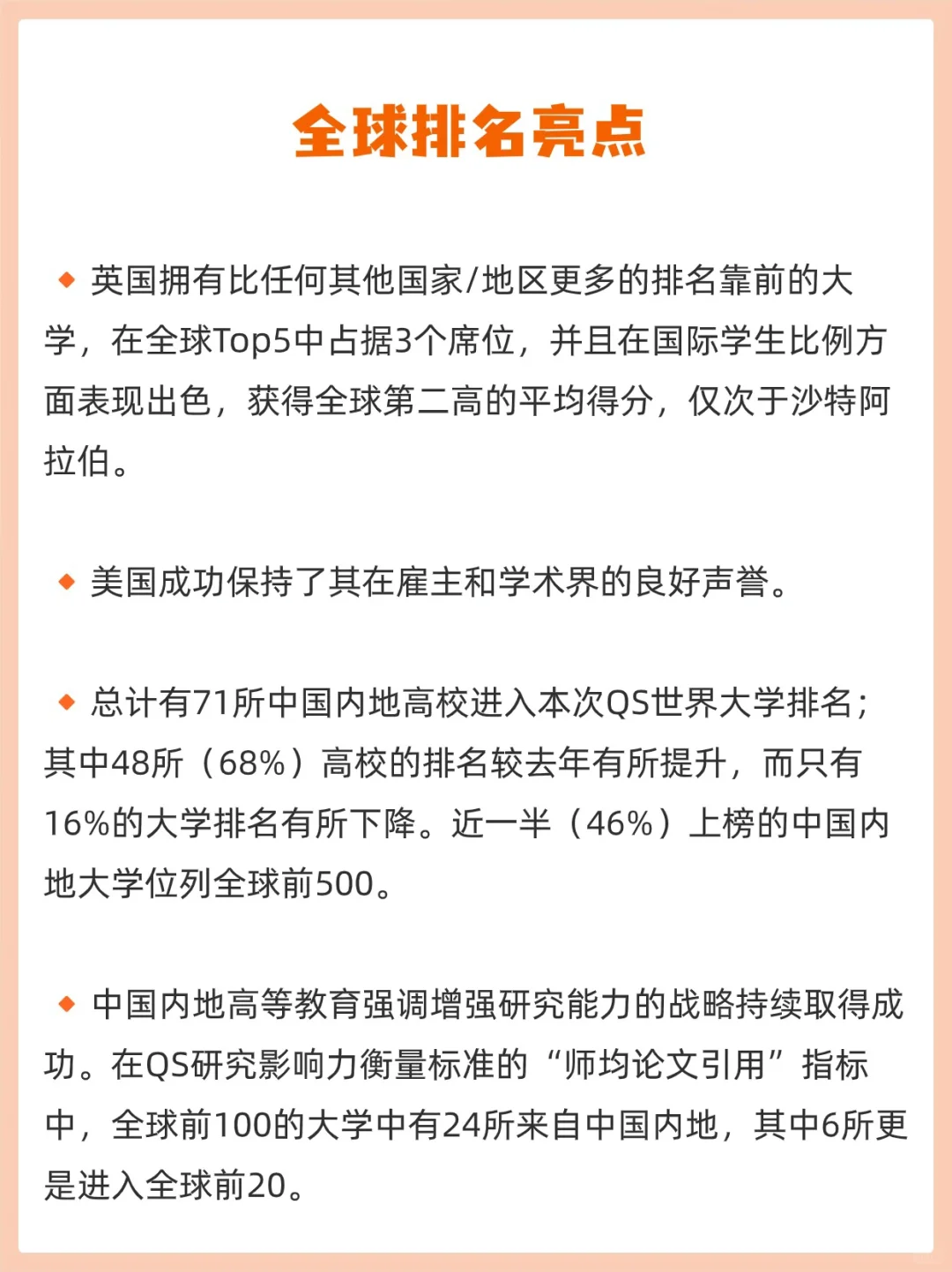 全球排名亮点

◆ 英国拥有比任何其他国家/地区更多的排名靠前的大学，在全球Top5中占据3个席位，并且在国际学生比例方面表现出色，获得全球第二高的平均得分，仅次于沙特阿拉伯。

◆ 美国成功保持了其在雇主和学术界的良好声誉。

◆ 总计有71所中国内地高校进入本次QS世界大学排名；其中48所（68%）高校的排名较去年有所提升，而只有16%的大学排名有所下降。近一半（46%）上榜的中国内地大学位列全球前500。

◆ 中国内地高等教育强调增强研究能力的战略持续取得成功。在QS研究影响力衡量标准的“师均论文引用”指标中，全球前100的大学中有24所来自中国内地，其中6所更是进入全球前20。